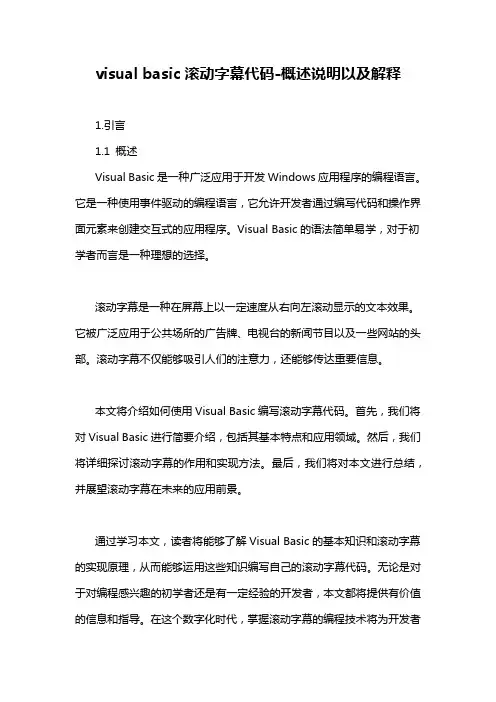 visual basic 滚动字幕代码-概述说明以及解释

1.引言

1.1 概述

Visual Basic 是一种广泛应用于开发 Windows 应用程序的编程语言。它是一种使用事件驱动的编程语言，它允许开发者通过编写代码和操作界面元素来创建交互式的应用程序。Visual Basic 的语法简单易学，对于初学者而言是一种理想的选择。

滚动字幕是一种在屏幕上以一定速度从右向左滚动显示的文本效果。它被广泛应用于公共场所的广告牌、电视台的新闻节目以及一些网站的头部。滚动字幕不仅能够吸引人们的注意力，还能够传达重要信息。

本文将介绍如何使用 Visual Basic 编写滚动字幕代码。首先，我们将对 Visual Basic 进行简要介绍，包括其基本特点和应用领域。然后，我们将详细探讨滚动字幕的作用和实现方法。最后，我们将对本文进行总结，并展望滚动字幕在未来的应用前景。

通过学习本文，读者将能够了解 Visual Basic 的基本知识和滚动字幕的实现原理，从而能够运用这些知识编写自己的滚动字幕代码。无论是对于对编程感兴趣的初学者还是有一定经验的开发者，本文都将提供有价值的信息和指导。在这个数字化时代，掌握滚动字幕的编程技术将为开发者